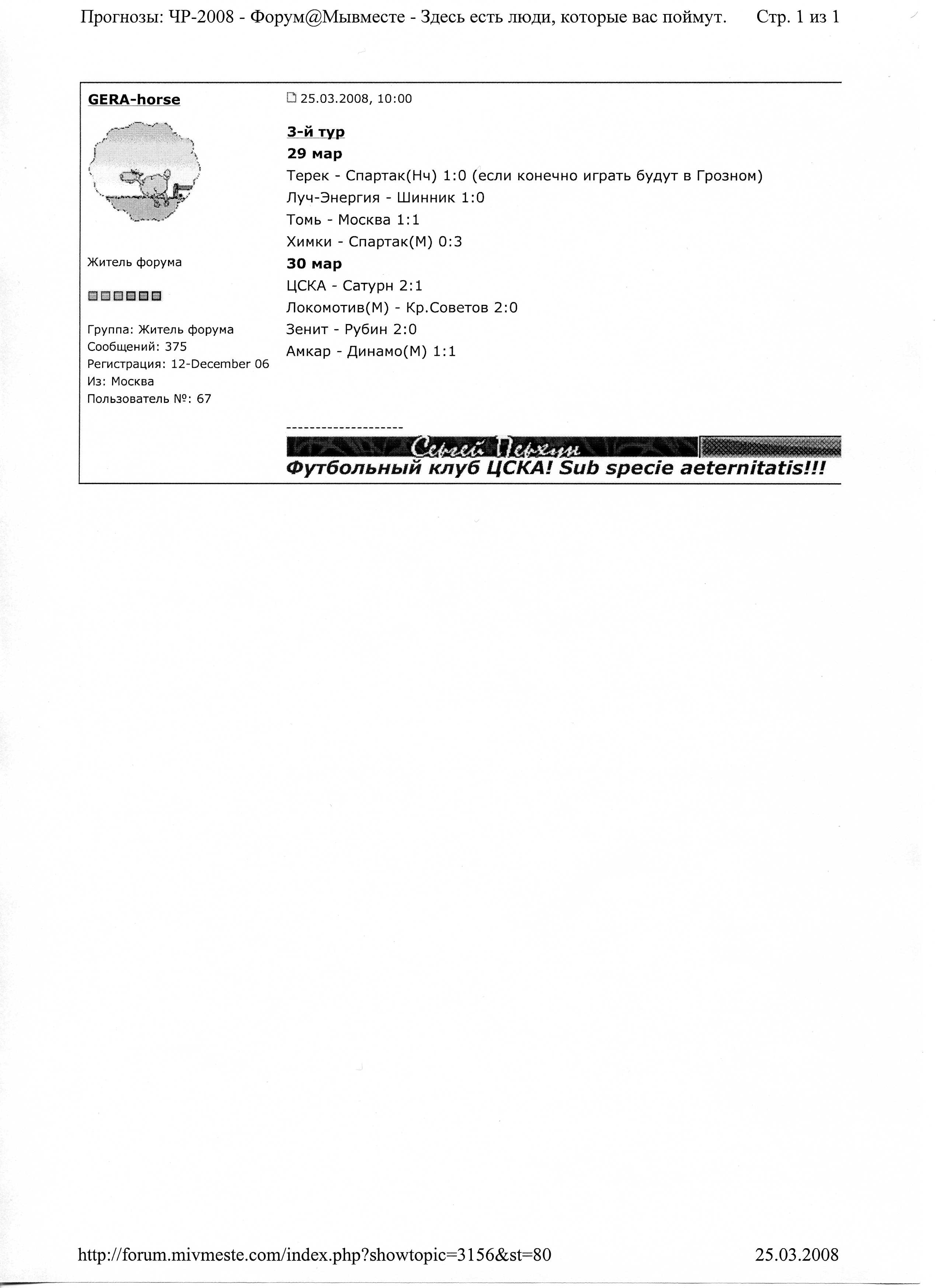 Прогнозы: ЧР-2008 - Форум@Мывместе - Здесь есть люди, которые вас поймут. Стр. 1 из 1

GERA-horse

Житель форума

Группа: Житель форума
Сообщений: 375
Регистрация: 12-December 06
Из: Москва
Пользователь №: 67

25.03.2008, 10:00

3-й тур
29 мар
Терек - Спартак(Нч) 1:0 (если конечно играть будут в Грозном)
Луч-Энергия - Шинник 1:0
Томь - Москва 1:1
Химки - Спартак(М) 0:3
30 мар
ЦСКА - Сатурн 2:1
Локомотив(М) - Кр.Советов 2:0
Зенит - Рубин 2:0
Амкар - Динамо(М) 1:1

--------------------
Сергей Перхун
Футбольный клуб ЦСКА! Sub specie aeternitatis!!!

http://forum.mivmeste.com/index.php?showtopic=3156&st=80 25.03.2008